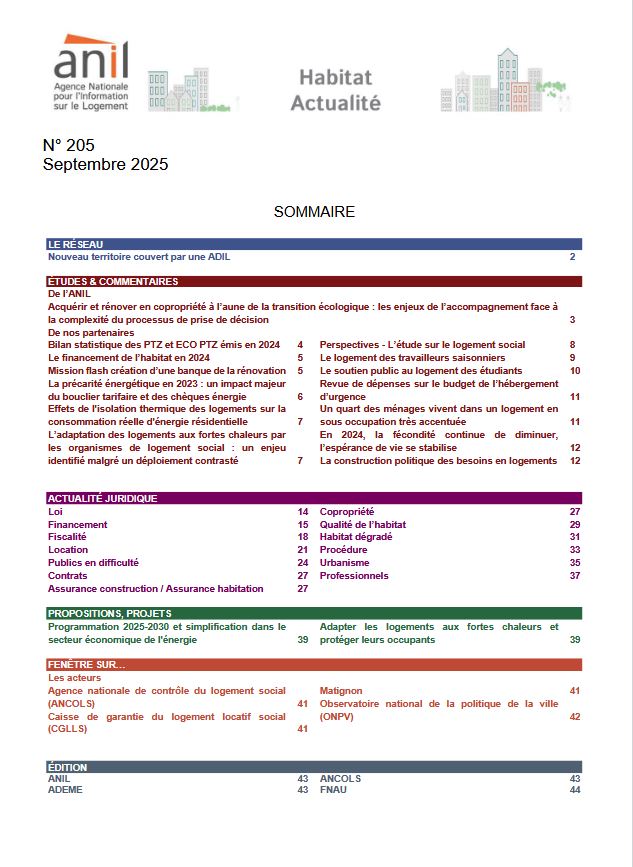 anil
Agence Nationale pour l'Information sur le Logement

Habitat Actualité

N° 205
Septembre 2025

SOMMAIRE

LE RÉSEAU
Nouveau territoire couvert par une ADIL 2

ÉTUDES & COMMENTAIRES
De l'ANIL
Acquérir et rénover en copropriété à l'aune de la transition écologique : les enjeux de l'accompagnement face à la complexité du processus de prise de décision 3
De nos partenaires
Bilan statistique des PTZ et ECO PTZ émis en 2024 4
Le financement de l'habitat en 2024 5
Mission flash création d'une banque de la rénovation 5
La précarité énergétique en 2023 : un impact majeur du bouclier tarifaire et des chèques énergie 6
Effets de l'isolation thermique des logements sur la consommation réelle d'énergie résidentielle 7
L'adaptation des logements aux fortes chaleurs par les organismes de logement social : un enjeu identifié malgré un déploiement contrasté 7
Perspectives - L'étude sur le logement social 8
Le logement des travailleurs saisonniers 9
Le soutien public au logement des étudiants 10
Revue de dépenses sur le budget de l'hébergement d'urgence 11
Un quart des ménages vivent dans un logement en sous occupation très accentuée 11
En 2024, la fécondité continue de diminuer, l'espérance de vie se stabilise 12
La construction politique des besoins en logements 12

ACTUALITÉ JURIDIQUE
Loi 14
Financement 15
Fiscalité 18
Location 21
Publics en difficulté 24
Contrats 27
Assurance construction / Assurance habitation 27
Copropriété 27
Qualité de l'habitat 29
Habitat dégradé 31
Procédure 33
Urbanisme 35
Professionnels 37

PROPOSITIONS, PROJETS
Programmation 2025-2030 et simplification dans le secteur économique de l'énergie 39
Adapter les logements aux fortes chaleurs et protéger leurs occupants 39

FENÊTRE SUR…
Les acteurs
Agence nationale de contrôle du logement social (ANCOLS) 41
Caisse de garantie du logement locatif social (CGLLS) 41
Matignon 41
Observatoire national de la politique de la ville (ONPV) 42

ÉDITION
ANIL 43
ADEME 43
ANCOLS 43
FNAU 44